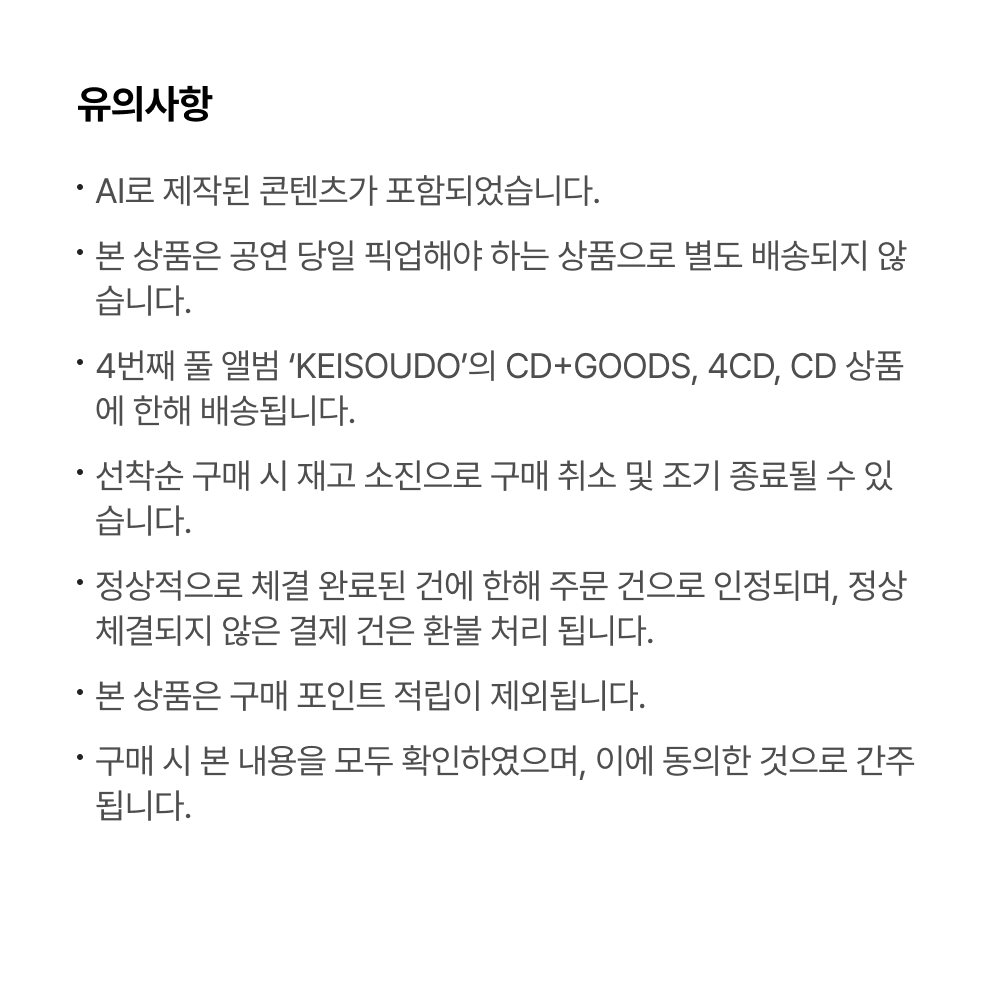 유의사항

• AI로 제작된 콘텐츠가 포함되었습니다.

• 본 상품은 공연 당일 픽업해야 하는 상품으로 별도 배송되지 않습니다.

• 4번째 풀 앨범 'KEISOUDO'의 CD+GOODS, 4CD, CD 상품에 한해 배송됩니다.

• 선착순 구매 시 재고 소진으로 구매 취소 및 조기 종료될 수 있습니다.

• 정상적으로 체결 완료된 건에 한해 주문 건으로 인정되며, 정상 체결되지 않은 결제 건은 환불 처리 됩니다.

• 본 상품은 구매 포인트 적립이 제외됩니다.

• 구매 시 본 내용을 모두 확인하였으며, 이에 동의한 것으로 간주됩니다.